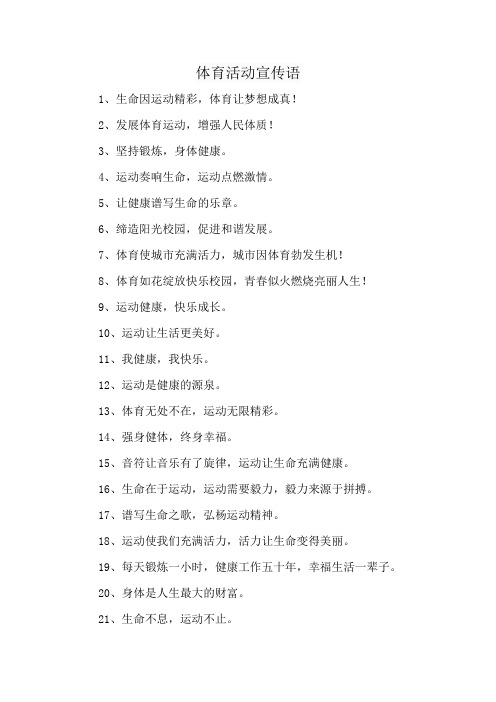 体育活动宣传语

1、生命因运动精彩，体育让梦想成真！

2、发展体育运动，增强人民体质！

3、坚持锻炼，身体健康。

4、运动奏响生命，运动点燃激情。

5、让健康谱写生命的乐章。

6、缔造阳光校园，促进和谐发展。

7、体育使城市充满活力，城市因体育勃发生机！

8、体育如花绽放快乐校园，青春似火燃烧亮丽人生！

9、运动健康，快乐成长。

10、运动让生活更美好。

11、我健康，我快乐。

12、运动是健康的源泉。

13、体育无处不在，运动无限精彩。

14、强身健体，终身幸福。

15、音符让音乐有了旋律，运动让生命充满健康。

16、生命在于运动，运动需要毅力，毅力来源于拼搏。

17、谱写生命之歌，弘杨运动精神。

18、运动使我们充满活力，活力让生命变得美丽。

19、每天锻炼一小时，健康工作五十年，幸福生活一辈子。

20、身体是人生最大的财富。

21、生命不息，运动不止。